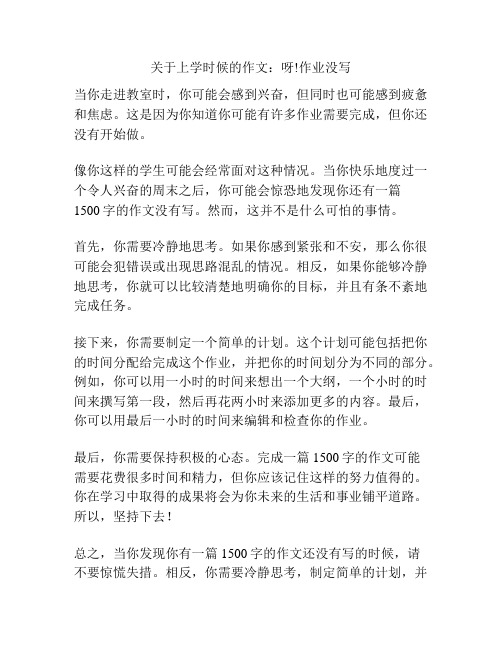 关于上学时候的作文：呀!作业没写

当你走进教室时，你可能会感到兴奋，但同时也可能感到疲惫和焦虑。这是因为你知道你可能有许多作业需要完成，但你还没有开始做。

像你这样的学生可能会经常面对这种情况。当你快乐地度过一个令人兴奋的周末之后，你可能会惊恐地发现你还有一篇1500字的作文没有写。然而，这并不是什么可怕的事情。

首先，你需要冷静地思考。如果你感到紧张和不安，那么你很可能会犯错误或出现思路混乱的情况。相反，如果你能够冷静地思考，你就可以比较清楚地明确你的目标，并且有条不紊地完成任务。

接下来，你需要制定一个简单的计划。这个计划可能包括把你的时间分配给完成这个作业，并把你的时间划分为不同的部分。例如，你可以用一小时的时间来想出一个大纲，一个小时的时间来撰写第一段，然后再花两小时来添加更多的内容。最后，你可以用最后一小时的时间来编辑和检查你的作业。

最后，你需要保持积极的心态。完成一篇1500字的作文可能需要花费很多时间和精力，但你应该记住这样的努力值得的。你在学习中取得的成果将会为你未来的生活和事业铺平道路。所以，坚持下去！

总之，当你发现你有一篇1500字的作文还没有写的时候，请不要惊慌失措。相反，你需要冷静思考，制定简单的计划，并